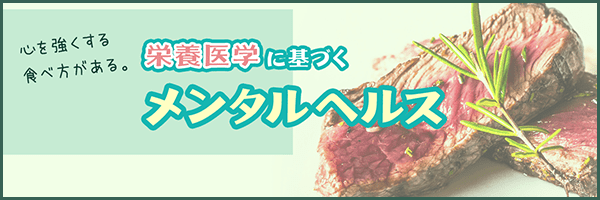 心を強くする
食べ方がある。

栄養医学に基づく
メンタルヘルス